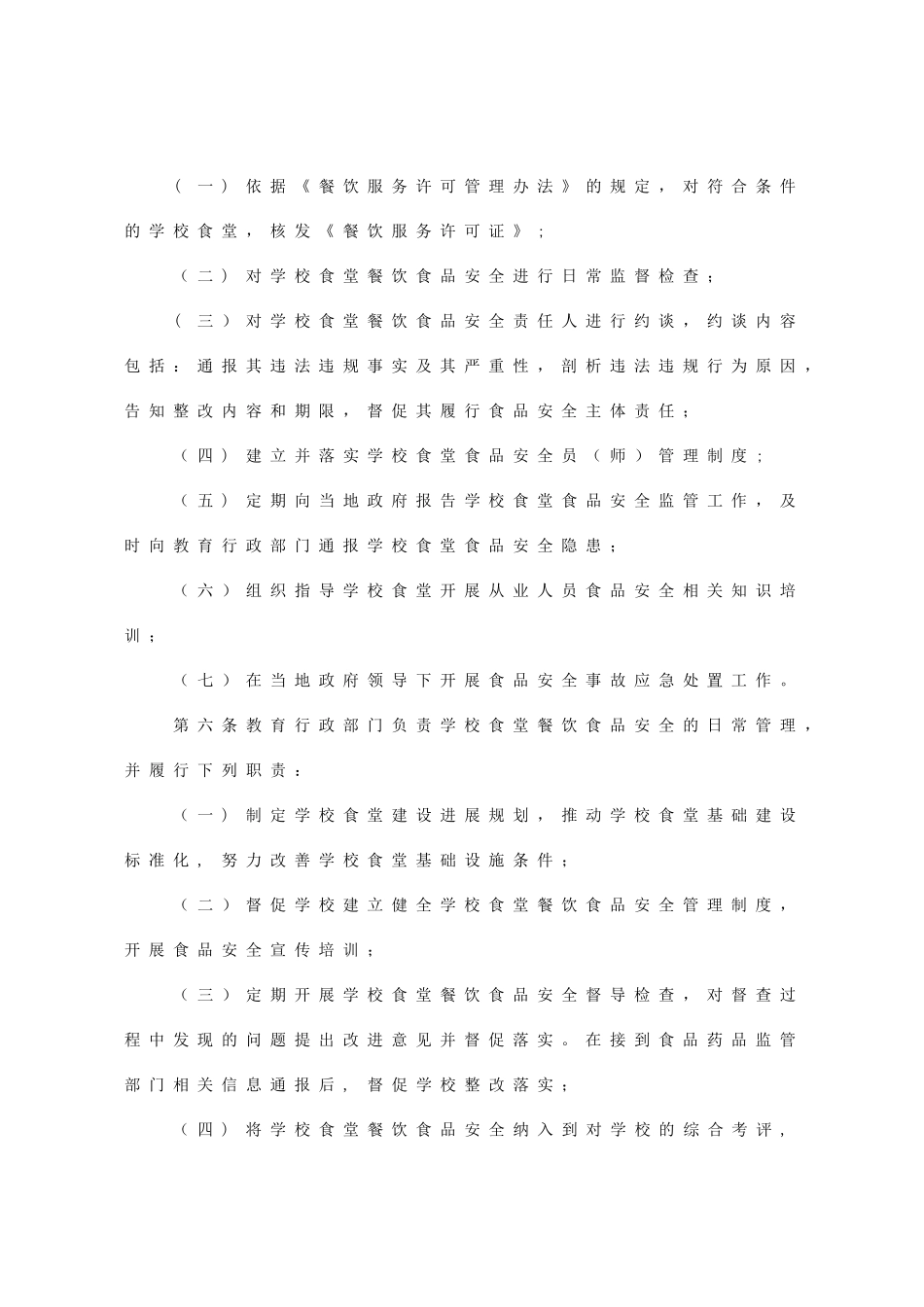 （一）依据《餐饮服务许可管理办法》的规定，对符合条件的学校食堂，核发《餐饮服务许可证》；

（二）对学校食堂餐饮食品安全进行日常监督检查；

（三）对学校食堂餐饮食品安全责任人进行约谈，约谈内容包括：通报其违法违规事实及其严重性，剖析违法违规行为原因，告知整改内容和期限，督促其履行食品安全主体责任；

（四）建立并落实学校食堂食品安全员（师）管理制度；

（五）定期向当地政府报告学校食堂食品安全监管工作，及时向教育行政部门通报学校食堂食品安全隐患；

（六）组织指导学校食堂开展从业人员食品安全相关知识培训；

（七）在当地政府领导下开展食品安全事故应急处置工作。

第六条教育行政部门负责学校食堂餐饮食品安全的日常管理，并履行下列职责：

（一）制定学校食堂建设进展规划，推动学校食堂基础建设标准化，努力改善学校食堂基础设施条件；

（二）督促学校建立健全学校食堂餐饮食品安全管理制度，开展食品安全宣传培训；

（三）定期开展学校食堂餐饮食品安全督导检查，对督查过程中发现的问题提出改进意见并督促落实。在接到食品药品监管部门相关信息通报后，督促学校整改落实；

（四）将学校食堂餐饮食品安全纳入到对学校的综合考评，